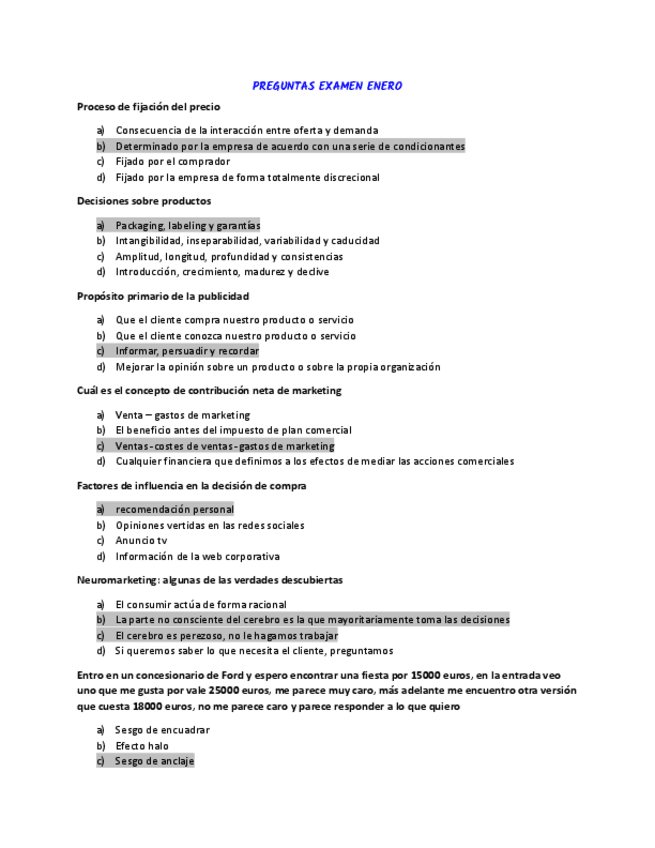 PREGUNTAS EXAMEN ENERO

Proceso de fijación del precio

a) Consecuencia de la interacción entre oferta y demanda
b) Determinado por la empresa de acuerdo con una serie de condicionantes
c) Fijado por el comprador
d) Fijado por la empresa de forma totalmente discrecional

Decisiones sobre productos

a) Packaging, labeling y garantías
b) Intangibilidad, inseparabilidad, variabilidad y caducidad
c) Amplitud, longitud, profundidad y consistencias
d) Introducción, crecimiento, madurez y declive

Propósito primario de la publicidad

a) Que el cliente compra nuestro producto o servicio
b) Que el cliente conozca nuestro producto o servicio
c) Informar, persuadir y recordar
d) Mejorar la opinión sobre un producto o sobre la propia organización

Cuál es el concepto de contribución neta de marketing

a) Venta – gastos de marketing
b) El beneficio antes del impuesto de plan comercial
c) Ventas-costes de ventas-gastos de marketing
d) Cualquier financiera que definimos a los efectos de mediar las acciones comerciales

Factores de influencia en la decisión de compra

a) recomendación personal
b) Opiniones vertidas en las redes sociales
c) Anuncio tv
d) Información de la web corporativa

Neuromarketing: algunas de las verdades descubiertas

a) El consumir actúa de forma racional
b) La parte no consciente del cerebro es la que mayoritariamente toma las decisiones
c) El cerebro es perezoso, no le hagamos trabajar
d) Si queremos saber lo que necesita el cliente, preguntamos

Entro en un concesionario de Ford y espero encontrar una fiesta por 15000 euros, en la entrada veo uno que me gusta por vale 25000 euros, me parece muy caro, más adelante me encuentro otra versión que cuesta 18000 euros, no me parece caro y parece responder a lo que quiero

a) Sesgo de encuadrar
b) Efecto halo
c) Sesgo de anclaje